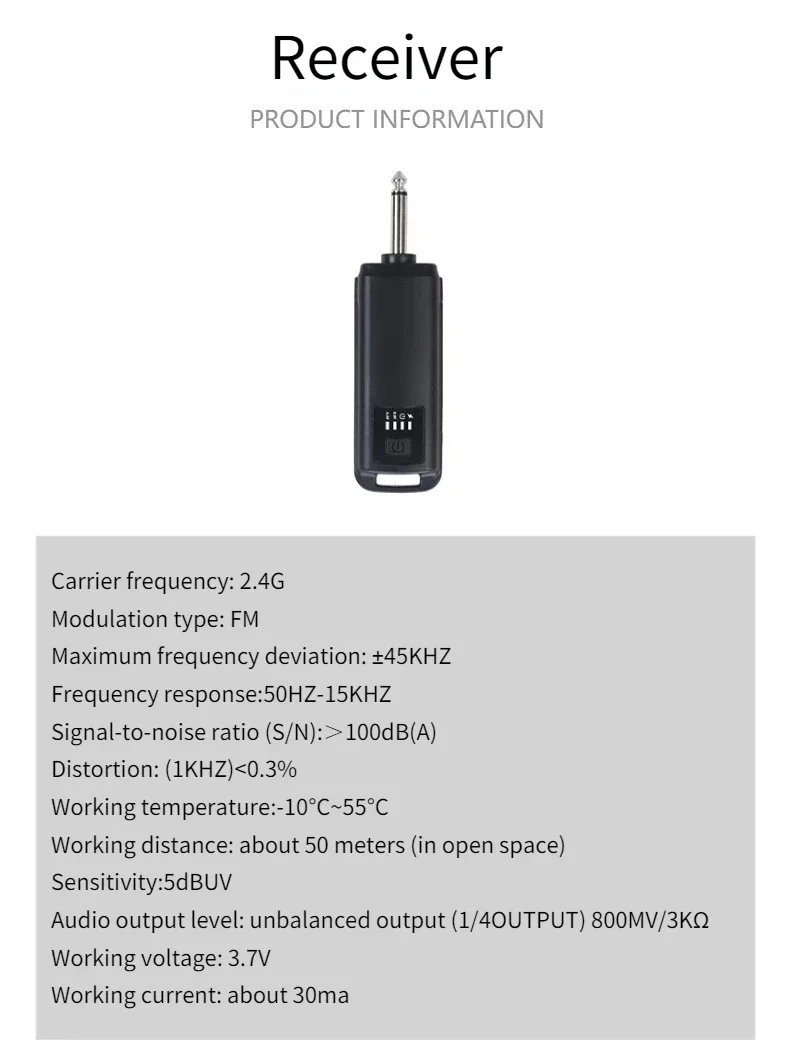 Receiver

PRODUCT INFORMATION

Carrier frequency: 2.4G
Modulation type: FM
Maximum frequency deviation: ±45KHZ
Frequency response:50HZ-15KHZ
Signal-to-noise ratio (S/N):＞100dB(A)
Distortion: (1KHZ)<0.3%
Working temperature:-10°C~55°C
Working distance: about 50 meters (in open space)
Sensitivity:5dBUV
Audio output level: unbalanced output (1/4OUTPUT) 800MV/3KΩ
Working voltage: 3.7V
Working current: about 30ma